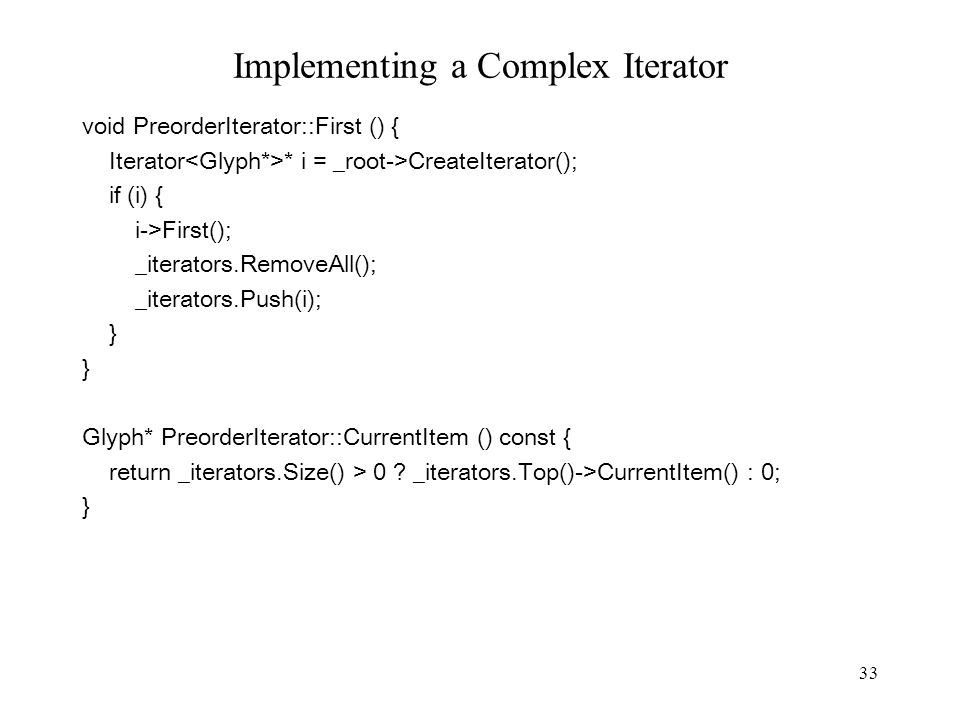 Implementing a Complex Iterator

void PreorderIterator::First () {
    Iterator<Glyph*>* i = _root->CreateIterator();
    if (i) {
        i->First();
        _iterators.RemoveAll();
        _iterators.Push(i);
    }
}

Glyph* PreorderIterator::CurrentItem () const {
    return _iterators.Size() > 0 ? _iterators.Top()->CurrentItem() : 0;
}

33